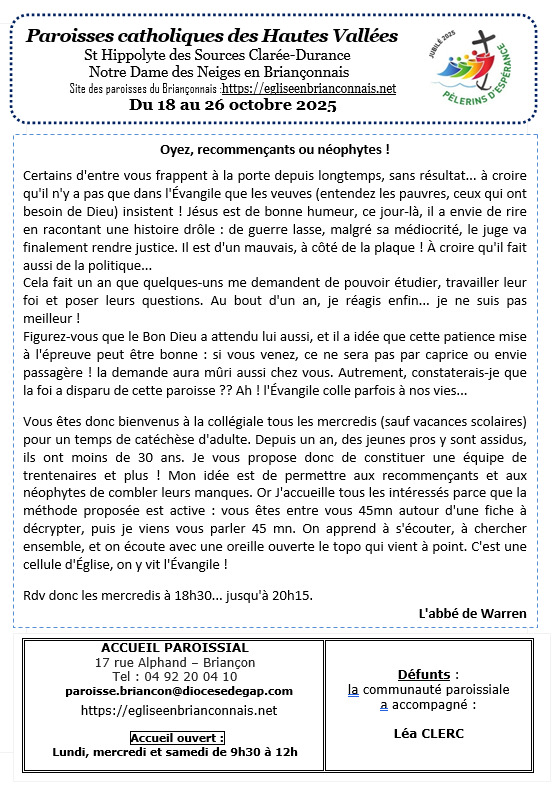 Paroisses catholiques des Hautes Vallées
St Hippolyte des Sources Clarée-Durance
Notre Dame des Neiges en Briançonnais
Site des paroisses du Briançonnais :https://egliseenbrianconnais.net
Du 18 au 26 octobre 2025

JUBILÉ 2025
PÈLERINS D'ESPÉRANCE

Oyez, recommençants ou néophytes !

Certains d'entre vous frappent à la porte depuis longtemps, sans résultat... à croire qu'il n'y a pas que dans l'Évangile que les veuves (entendez les pauvres, ceux qui ont besoin de Dieu) insistent ! Jésus est de bonne humeur, ce jour-là, il a envie de rire en racontant une histoire drôle : de guerre lasse, malgré sa médiocrité, le juge va finalement rendre justice. Il est d'un mauvais, à côté de la plaque ! À croire qu'il fait aussi de la politique...
Cela fait un an que quelques-uns me demandent de pouvoir étudier, travailler leur foi et poser leurs questions. Au bout d'un an, je réagis enfin... je ne suis pas meilleur !
Figurez-vous que le Bon Dieu a attendu lui aussi, et il a idée que cette patience mise à l'épreuve peut être bonne : si vous venez, ce ne sera pas par caprice ou envie passagère ! la demande aura mûri aussi chez vous. Autrement, constaterais-je que la foi a disparu de cette paroisse ?? Ah ! l'Évangile colle parfois à nos vies...

Vous êtes donc bienvenus à la collégiale tous les mercredis (sauf vacances scolaires) pour un temps de catéchèse d'adulte. Depuis un an, des jeunes pros y sont assidus, ils ont moins de 30 ans. Je vous propose donc de constituer une équipe de trentenaires et plus ! Mon idée est de permettre aux recommençants et aux néophytes de combler leurs manques. Or J'accueille tous les intéressés parce que la méthode proposée est active : vous êtes entre vous 45mn autour d'une fiche à décrypter, puis je viens vous parler 45 mn. On apprend à s'écouter, à chercher ensemble, et on écoute avec une oreille ouverte le topo qui vient à point. C'est une cellule d'Église, on y vit l'Évangile !

Rdv donc les mercredis à 18h30... jusqu'à 20h15.

L'abbé de Warren

ACCUEIL PAROISSIAL
17 rue Alphand – Briançon
Tel : 04 92 20 04 10
paroisse.briancon@diocesedegap.com
https://egliseenbrianconnais.net

Accueil ouvert :
Lundi, mercredi et samedi de 9h30 à 12h

Défunts :
la communauté paroissiale a accompagné :

Léa CLERC